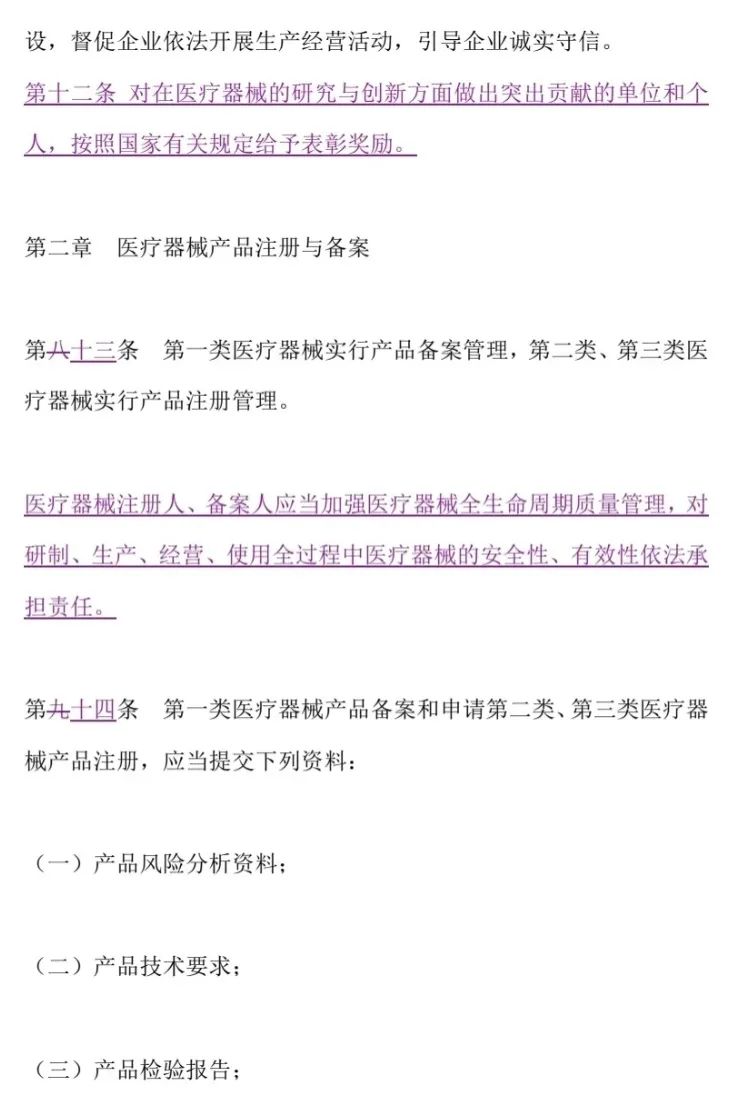 设，督促企业依法开展生产经营活动，引导企业诚实守信。

第十二条 对在医疗器械的研究与创新方面做出突出贡献的单位和个人，按照国家有关规定给予表彰奖励。

第二章 医疗器械产品注册与备案

第八十三条 第一类医疗器械实行产品备案管理，第二类、第三类医疗器械实行产品注册管理。

医疗器械注册人、备案人应当加强医疗器械全生命周期质量管理，对研制、生产、经营、使用全过程中医疗器械的安全性、有效性依法承担责任。

第九十四条 第一类医疗器械产品备案和申请第二类、第三类医疗器械产品注册，应当提交下列资料：

（一）产品风险分析资料；

（二）产品技术要求；

（三）产品检验报告；